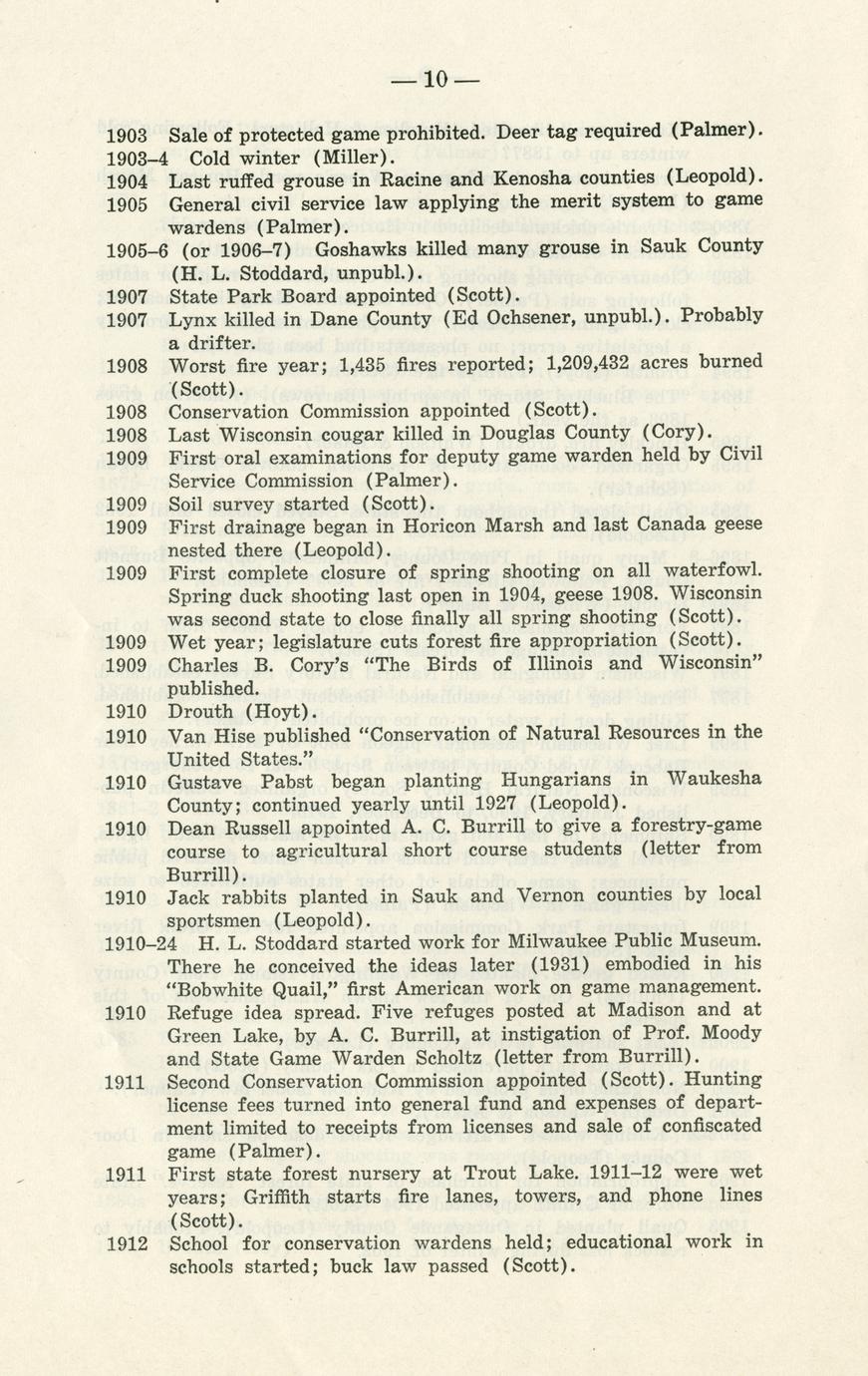 — 10 —

1903 Sale of protected game prohibited. Deer tag required (Palmer).

1903–4 Cold winter (Miller).

1904 Last ruffed grouse in Racine and Kenosha counties (Leopold).

1905 General civil service law applying the merit system to game wardens (Palmer).

1905–6 (or 1906–7) Goshawks killed many grouse in Sauk County (H. L. Stoddard, unpubl.).

1907 State Park Board appointed (Scott).

1907 Lynx killed in Dane County (Ed Ochsener, unpubl.). Probably a drifter.

1908 Worst fire year; 1,435 fires reported; 1,209,432 acres burned (Scott).

1908 Conservation Commission appointed (Scott).

1908 Last Wisconsin cougar killed in Douglas County (Cory).

1909 First oral examinations for deputy game warden held by Civil Service Commission (Palmer).

1909 Soil survey started (Scott).

1909 First drainage began in Horicon Marsh and last Canada geese nested there (Leopold).

1909 First complete closure of spring shooting on all waterfowl. Spring duck shooting last open in 1904, geese 1908. Wisconsin was second state to close finally all spring shooting (Scott).

1909 Wet year; legislature cuts forest fire appropriation (Scott).

1909 Charles B. Cory's "The Birds of Illinois and Wisconsin" published.

1910 Drouth (Hoyt).

1910 Van Hise published "Conservation of Natural Resources in the United States."

1910 Gustave Pabst began planting Hungarians in Waukesha County; continued yearly until 1927 (Leopold).

1910 Dean Russell appointed A. C. Burrill to give a forestry-game course to agricultural short course students (letter from Burrill).

1910 Jack rabbits planted in Sauk and Vernon counties by local sportsmen (Leopold).

1910–24 H. L. Stoddard started work for Milwaukee Public Museum. There he conceived the ideas later (1931) embodied in his "Bobwhite Quail," first American work on game management.

1910 Refuge idea spread. Five refuges posted at Madison and at Green Lake, by A. C. Burrill, at instigation of Prof. Moody and State Game Warden Scholtz (letter from Burrill).

1911 Second Conservation Commission appointed (Scott). Hunting license fees turned into general fund and expenses of department limited to receipts from licenses and sale of confiscated game (Palmer).

1911 First state forest nursery at Trout Lake. 1911–12 were wet years; Griffith starts fire lanes, towers, and phone lines (Scott).

1912 School for conservation wardens held; educational work in schools started; buck law passed (Scott).